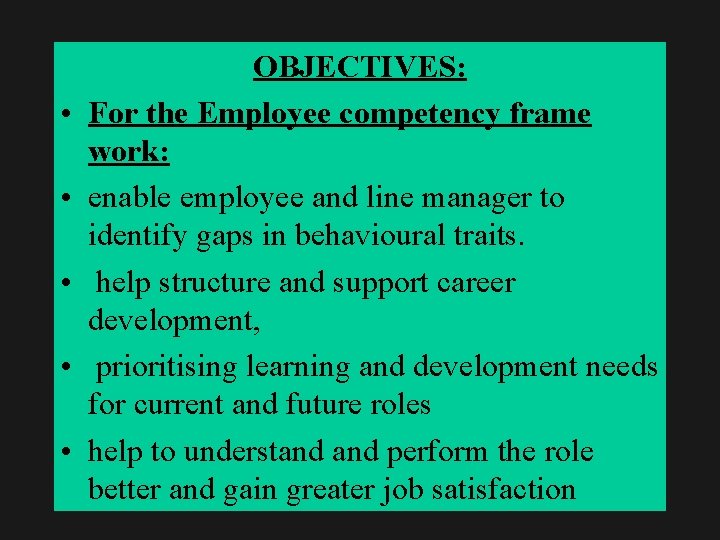 OBJECTIVES:

• For the Employee competency frame work:

• enable employee and line manager to identify gaps in behavioural traits.

• help structure and support career development,

• prioritising learning and development needs for current and future roles

• help to understand and perform the role better and gain greater job satisfaction